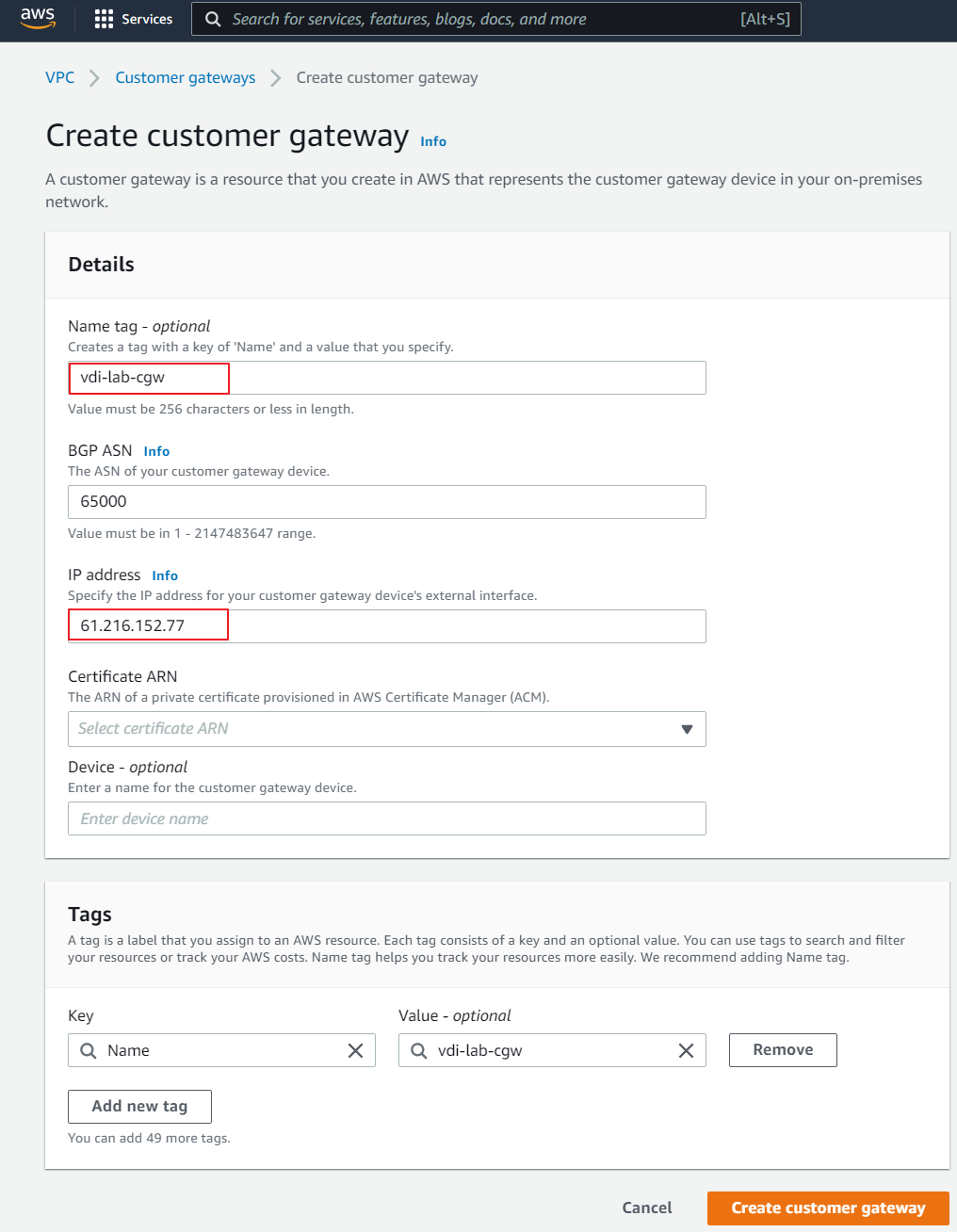 aws Services Search for services, features, blogs, docs, and more [Alt+S]

VPC > Customer gateways > Create customer gateway

Create customer gateway Info

A customer gateway is a resource that you create in AWS that represents the customer gateway device in your on-premises network.

Details

Name tag - optional
Creates a tag with a key of 'Name' and a value that you specify.
vdi-lab-cgw
Value must be 256 characters or less in length.

BGP ASN Info
The ASN of your customer gateway device.
65000
Value must be in 1 - 2147483647 range.

IP address Info
Specify the IP address for your customer gateway device's external interface.
61.216.152.77

Certificate ARN
The ARN of a private certificate provisioned in AWS Certificate Manager (ACM).
Select certificate ARN

Device - optional
Enter a name for the customer gateway device.
Enter device name

Tags
A tag is a label that you assign to an AWS resource. Each tag consists of a key and an optional value. You can use tags to search and filter your resources or track your AWS costs. Name tag helps you track your resources more easily. We recommend adding Name tag.

Key
Name
Value - optional
vdi-lab-cgw
Remove

Add new tag
You can add 49 more tags.

Cancel Create customer gateway